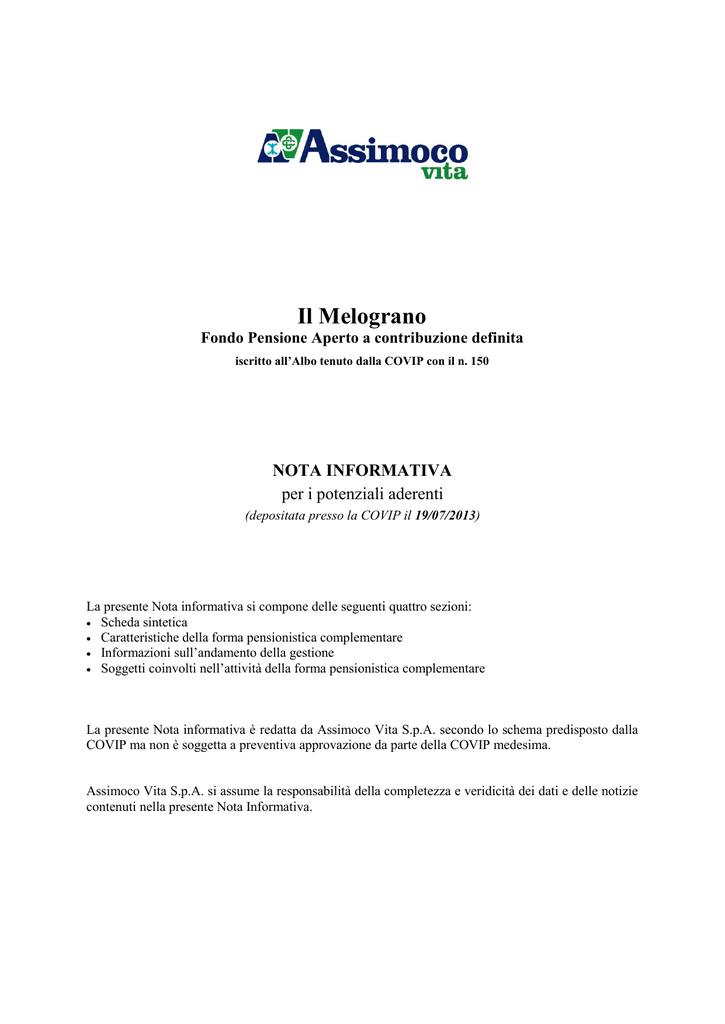 Assimoco vita

Il Melograno
Fondo Pensione Aperto a contribuzione definita
iscritto all'Albo tenuto dalla COVIP con il n. 150

NOTA INFORMATIVA
per i potenziali aderenti
(depositata presso la COVIP il 19/07/2013)

La presente Nota informativa si compone delle seguenti quattro sezioni:
• Scheda sintetica
• Caratteristiche della forma pensionistica complementare
• Informazioni sull'andamento della gestione
• Soggetti coinvolti nell'attività della forma pensionistica complementare

La presente Nota informativa è redatta da Assimoco Vita S.p.A. secondo lo schema predisposto dalla COVIP ma non è soggetta a preventiva approvazione da parte della COVIP medesima.

Assimoco Vita S.p.A. si assume la responsabilità della completezza e veridicità dei dati e delle notizie contenuti nella presente Nota Informativa.